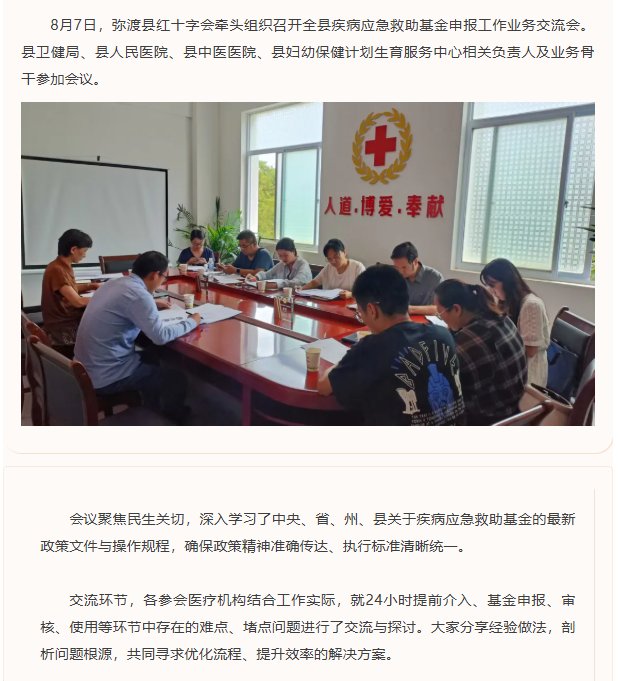 8月7日，弥渡县红十字会牵头组织召开全县疾病应急救助基金申报工作业务交流会。县卫健局、县人民医院、县中医医院、县妇幼保健计划生育服务中心相关负责人及业务骨干参加会议。

人道·博爱·奉献

会议聚焦民生关切，深入学习了中央、省、州、县关于疾病应急救助基金的最新政策文件与操作规程，确保政策精神准确传达、执行标准清晰统一。

交流环节，各参会医疗机构结合工作实际，就24小时提前介入、基金申报、审核、使用等环节中存在的难点、堵点问题进行了交流与探讨。大家分享经验做法，剖析问题根源，共同寻求优化流程、提升效率的解决方案。